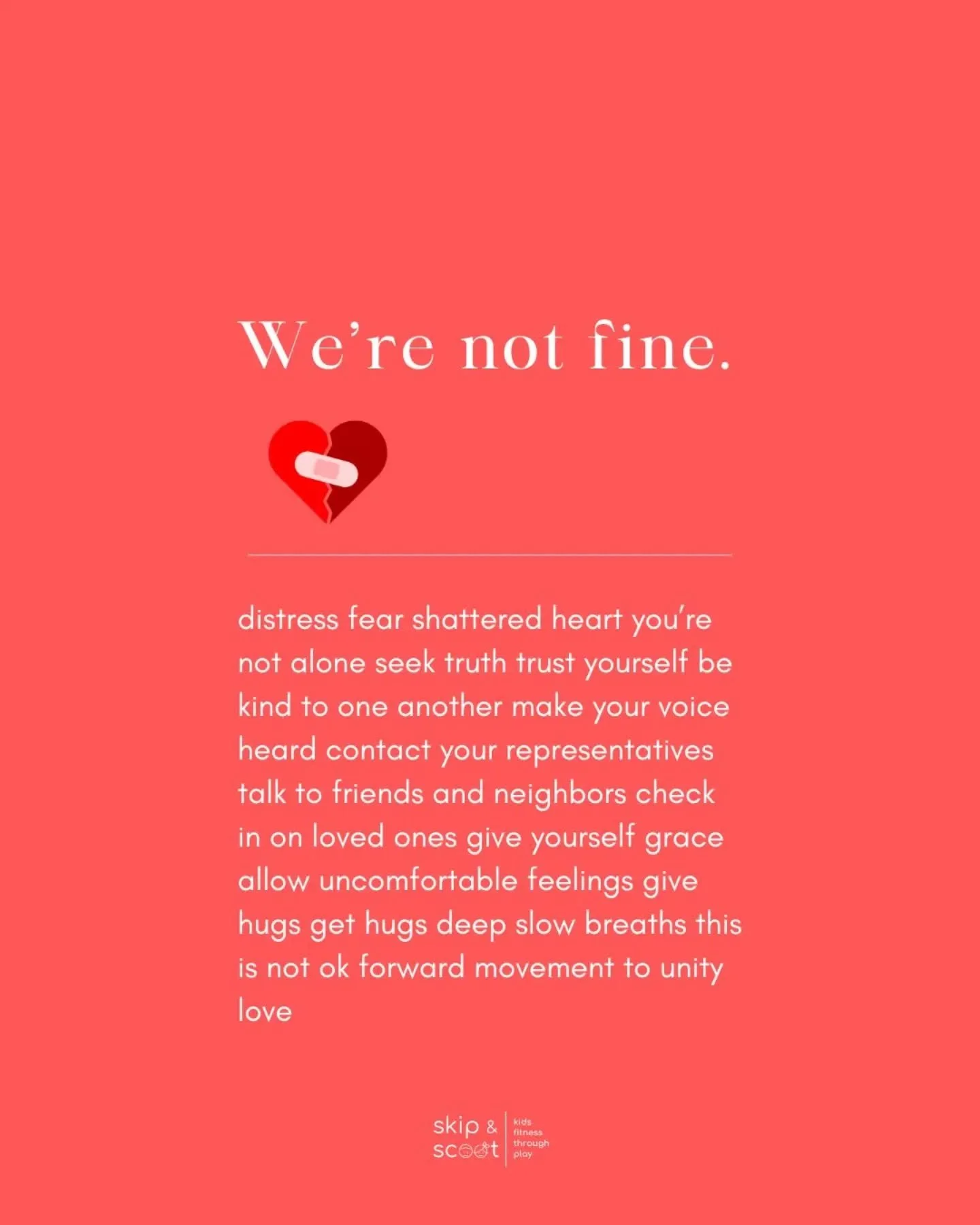 We're not fine.

distress fear shattered heart you're not alone seek truth trust yourself be kind to one another make your voice heard contact your representatives talk to friends and neighbors check in on loved ones give yourself grace allow uncomfortable feelings give hugs get hugs deep slow breaths this is not ok forward movement to unity love

skip & scoot
kids fitness through play